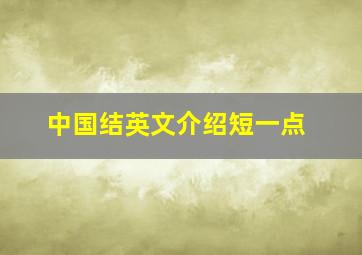 中国结英文介绍短一点